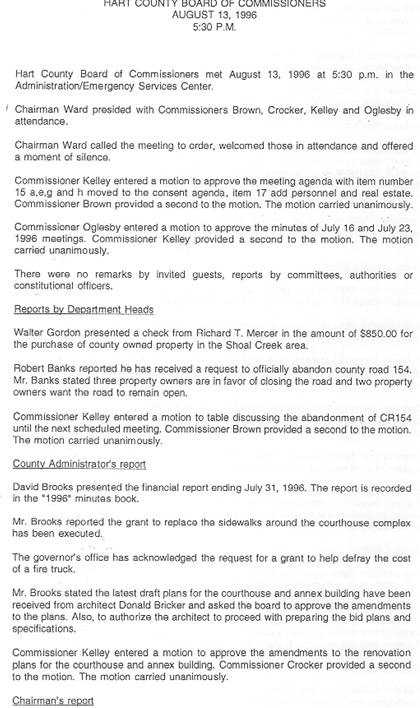 HART COUNTY BOARD OF COMMISSIONERS
AUGUST 13, 1996
5:30 P.M.

Hart County Board of Commissioners met August 13, 1996 at 5:30 p.m. in the Administration/Emergency Services Center.

Chairman Ward presided with Commissioners Brown, Crocker, Kelley and Oglesby in attendance.

Chairman Ward called the meeting to order, welcomed those in attendance and offered a moment of silence.

Commissioner Kelley entered a motion to approve the meeting agenda with item number 15 a,e,g and h moved to the consent agenda, item 17 add personnel and real estate. Commissioner Brown provided a second to the motion. The motion carried unanimously.

Commissioner Oglesby entered a motion to approve the minutes of July 16 and July 23, 1996 meetings. Commissioner Kelley provided a second to the motion. The motion carried unanimously.

There were no remarks by invited guests, reports by committees, authorities or constitutional officers.

Reports by Department Heads

Walter Gordon presented a check from Richard T. Mercer in the amount of $850.00 for the purchase of county owned property in the Shoal Creek area.

Robert Banks reported he has received a request to officially abandon county road 154. Mr. Banks stated three property owners are in favor of closing the road and two property owners want the road to remain open.

Commissioner Kelley entered a motion to table discussing the abandonment of CR154 until the next scheduled meeting. Commissioner Brown provided a second to the motion. The motion carried unanimously.

County Administrator's report

David Brooks presented the financial report ending July 31, 1996. The report is recorded in the "1996" minutes book.

Mr. Brooks reported the grant to replace the sidewalks around the courthouse complex has been executed.

The governor's office has acknowledged the request for a grant to help defray the cost of a fire truck.

Mr. Brooks stated the latest draft plans for the courthouse and annex building have been received from architect Donald Bricker and asked the board to approve the amendments to the plans. Also, to authorize the architect to proceed with preparing the bid plans and specifications.

Commissioner Kelley entered a motion to approve the amendments to the renovation plans for the courthouse and annex building. Commissioner Crocker provided a second to the motion. The motion carried unanimously.

Chairman's report